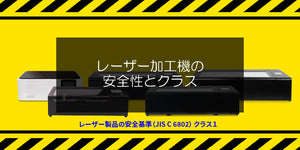 レーザー加工機の
安全性とクラス

レーザー製品の安全基準（JIS C 6802）クラス1